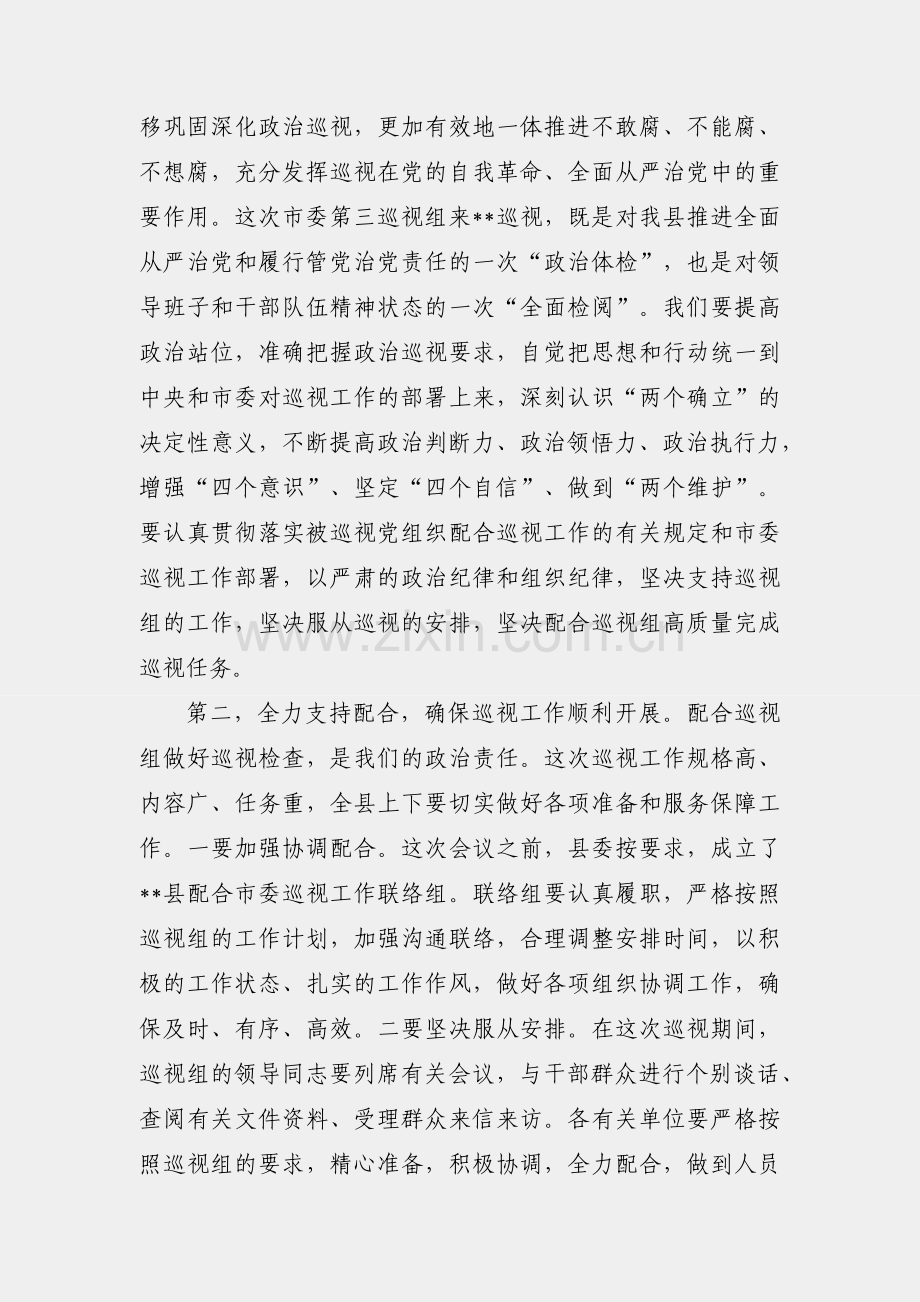 移巩固深化政治巡视，更加有效地一体推进不敢腐、不能腐、不想腐，充分发挥巡视在党的自我革命、全面从严治党中的重要作用。这次市委第三巡视组来**巡视，既是对我县推进全面从严治党和履行管党治党责任的一次“政治体检”，也是对领导班子和干部队伍精神状态的一次“全面检阅”。我们要提高政治站位，准确把握政治巡视要求，自觉把思想和行动统一到中央和市委对巡视工作的部署上来，深刻认识“两个确立”的决定性意义，不断提高政治判断力、政治领悟力、政治执行力，增强“四个意识”、坚定“四个自信”、做到“两个维护”。要认真贯彻落实被巡视党组织配合巡视工作的有关规定和市委巡视工作部署，以严肃的政治纪律和组织纪律，坚决支持巡视组的工作，坚决服从巡视的安排，坚决配合巡视组高质量完成巡视任务。

www.zixin.com.cn

第二，全力支持配合，确保巡视工作顺利开展。配合巡视组做好巡视检查，是我们的政治责任。这次巡视工作规格高、内容广、任务重，全县上下要切实做好各项准备和服务保障工作。一要加强协调配合。这次会议之前，县委按要求，成立了**县配合市委巡视工作联络组。联络组要认真履职，严格按照巡视组的工作计划，加强沟通联络，合理调整安排时间，以积极的工作状态、扎实的工作作风，做好各项组织协调工作，确保及时、有序、高效。二要坚决服从安排。在这次巡视期间，巡视组的领导同志要列席有关会议，与干部群众进行个别谈话、查阅有关文件资料、受理群众来信来访。各有关单位要严格按照巡视组的要求，精心准备，积极协调，全力配合，做到人员